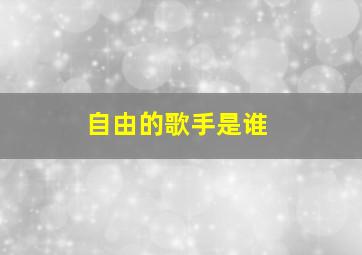 自由的歌手是谁